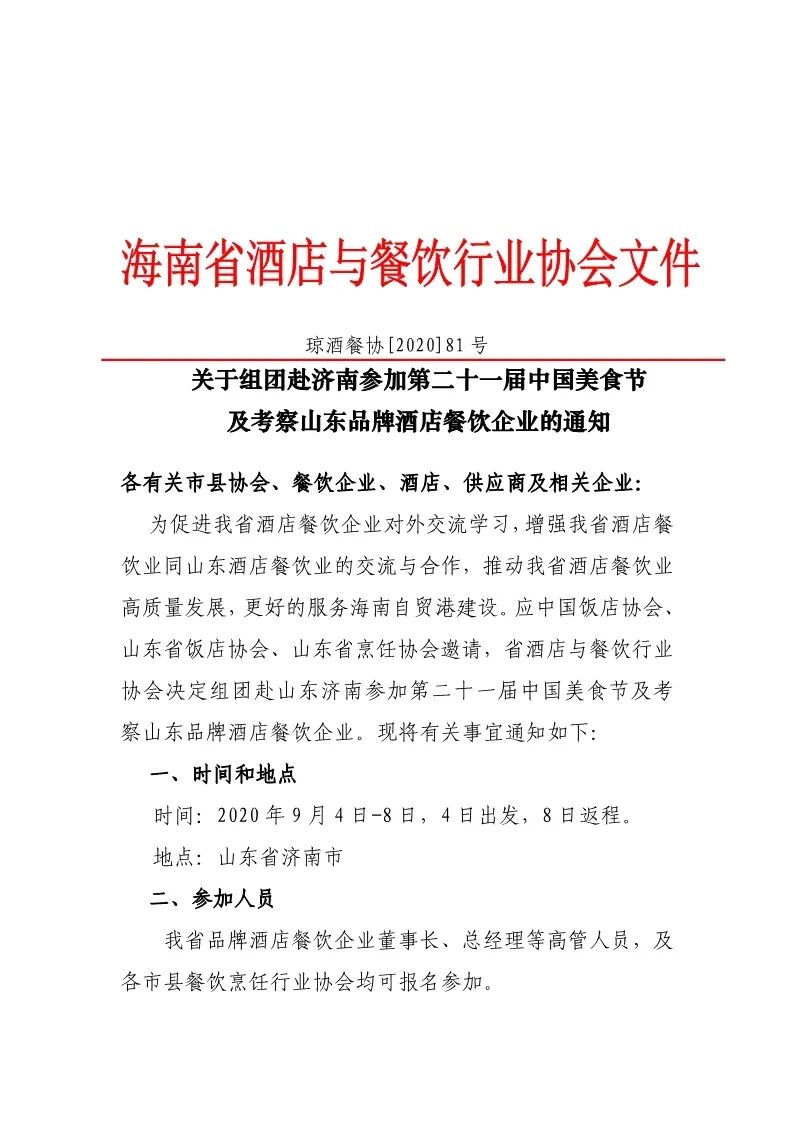 海南省酒店与餐饮行业协会文件

琼酒餐协[2020]81号

关于组团赴济南参加第二十一届中国美食节
及考察山东品牌酒店餐饮企业的通知

各有关市县协会、餐饮企业、酒店、供应商及相关企业:

为促进我省酒店餐饮企业对外交流学习,增强我省酒店餐饮业同山东酒店餐饮业的交流与合作,推动我省酒店餐饮业高质量发展,更好的服务海南自贸港建设。应中国饭店协会、山东省饭店协会、山东省烹饪协会邀请,省酒店与餐饮行业协会决定组团赴山东济南参加第二十一届中国美食节及考察山东品牌酒店餐饮企业。现将有关事宜通知如下:

一、时间和地点

时间:2020年9月4日-8日,4日出发,8日返程。

地点:山东省济南市

二、参加人员

我省品牌酒店餐饮企业董事长、总经理等高管人员,及各市县餐饮烹饪行业协会均可报名参加。